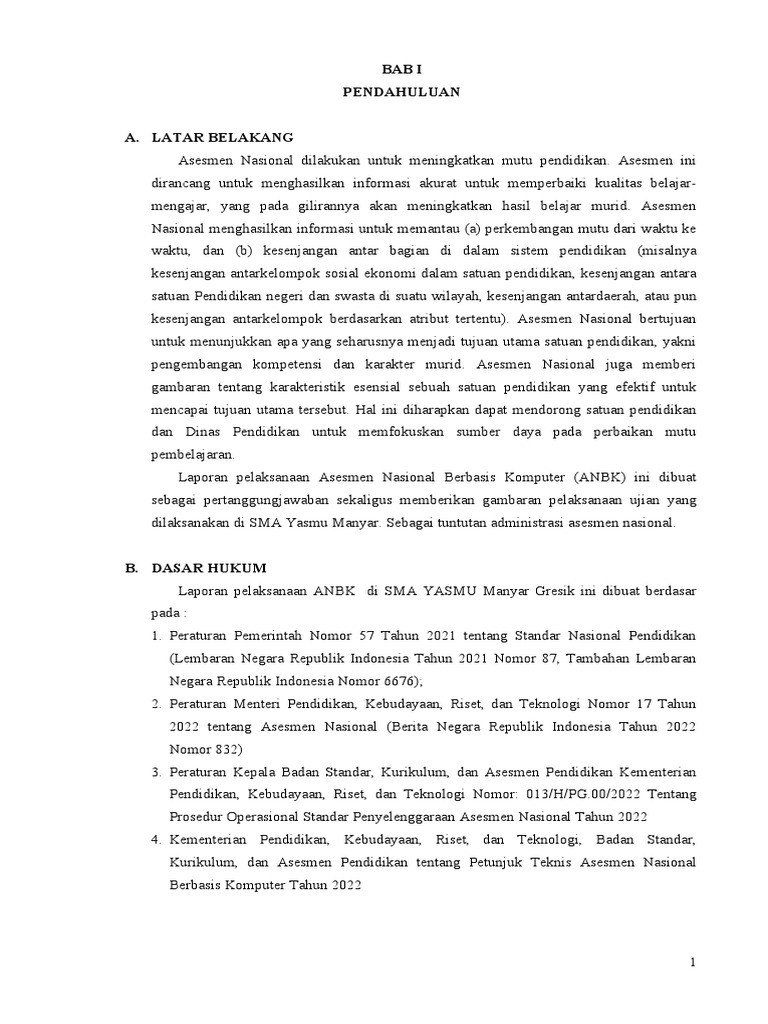 BAB I
PENDAHULUAN

A. LATAR BELAKANG

Asesmen Nasional dilakukan untuk meningkatkan mutu pendidikan. Asesmen ini dirancang untuk menghasilkan informasi akurat untuk memperbaiki kualitas belajar-mengajar, yang pada gilirannya akan meningkatkan hasil belajar murid. Asesmen Nasional menghasilkan informasi untuk memantau (a) perkembangan mutu dari waktu ke waktu, dan (b) kesenjangan antar bagian di dalam sistem pendidikan (misalnya kesenjangan antarkelompok sosial ekonomi dalam satuan pendidikan, kesenjangan antara satuan Pendidikan negeri dan swasta di suatu wilayah, kesenjangan antardaerah, atau pun kesenjangan antarkelompok berdasarkan atribut tertentu). Asesmen Nasional bertujuan untuk menunjukkan apa yang seharusnya menjadi tujuan utama satuan pendidikan, yakni pengembangan kompetensi dan karakter murid. Asesmen Nasional juga memberi gambaran tentang karakteristik esensial sebuah satuan pendidikan yang efektif untuk mencapai tujuan utama tersebut. Hal ini diharapkan dapat mendorong satuan pendidikan dan Dinas Pendidikan untuk memfokuskan sumber daya pada perbaikan mutu pembelajaran.

Laporan pelaksanaan Asesmen Nasional Berbasis Komputer (ANBK) ini dibuat sebagai pertanggungjawaban sekaligus memberikan gambaran pelaksanaan ujian yang dilaksanakan di SMA Yasmu Manyar. Sebagai tuntutan administrasi asesmen nasional.

B. DASAR HUKUM

Laporan pelaksanaan ANBK di SMA YASMU Manyar Gresik ini dibuat berdasar pada :

1. Peraturan Pemerintah Nomor 57 Tahun 2021 tentang Standar Nasional Pendidikan (Lembaran Negara Republik Indonesia Tahun 2021 Nomor 87, Tambahan Lembaran Negara Republik Indonesia Nomor 6676);
2. Peraturan Menteri Pendidikan, Kebudayaan, Riset, dan Teknologi Nomor 17 Tahun 2022 tentang Asesmen Nasional (Berita Negara Republik Indonesia Tahun 2022 Nomor 832)
3. Peraturan Kepala Badan Standar, Kurikulum, dan Asesmen Pendidikan Kementerian Pendidikan, Kebudayaan, Riset, dan Teknologi Nomor: 013/H/PG.00/2022 Tentang Prosedur Operasional Standar Penyelenggaraan Asesmen Nasional Tahun 2022
4. Kementerian Pendidikan, Kebudayaan, Riset, dan Teknologi, Badan Standar, Kurikulum, dan Asesmen Pendidikan tentang Petunjuk Teknis Asesmen Nasional Berbasis Komputer Tahun 2022

1